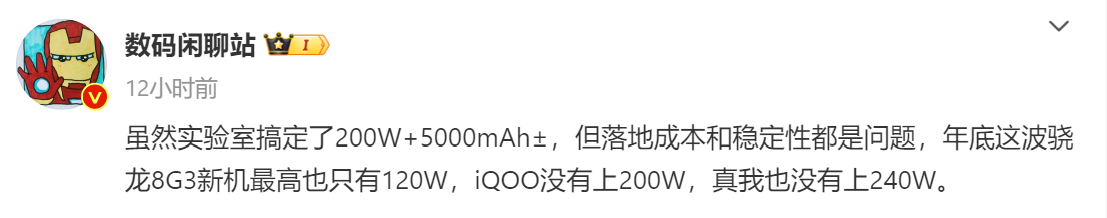 数码闲聊站 I

12小时前

虽然实验室搞定了200W+5000mAh±，但落地成本和稳定性都是问题，年底这波骁龙8G3新机最高也只有120W，iQOO没有上200W，真我也没有上240W。